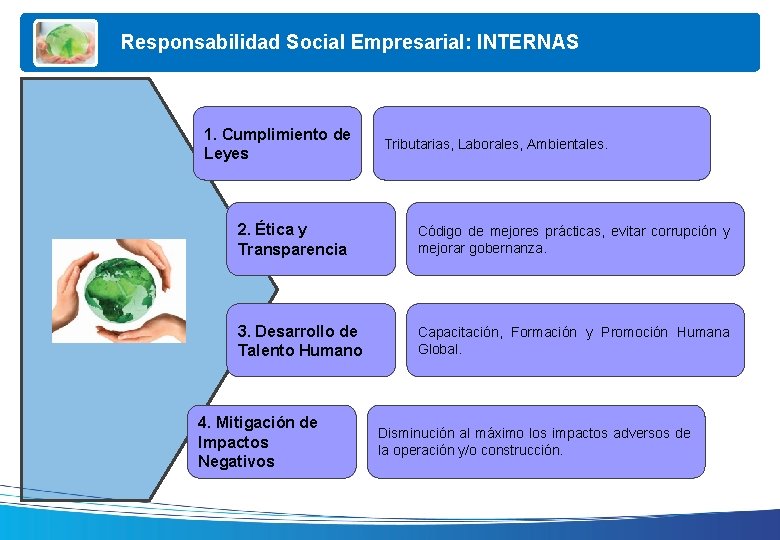 Responsabilidad Social Empresarial: INTERNAS

1. Cumplimiento de Leyes

Tributarias, Laborales, Ambientales.

2. Ética y Transparencia

Código de mejores prácticas, evitar corrupción y mejorar gobernanza.

3. Desarrollo de Talento Humano

Capacitación, Formación y Promoción Humana Global.

4. Mitigación de Impactos Negativos

Disminución al máximo los impactos adversos de la operación y/o construcción.